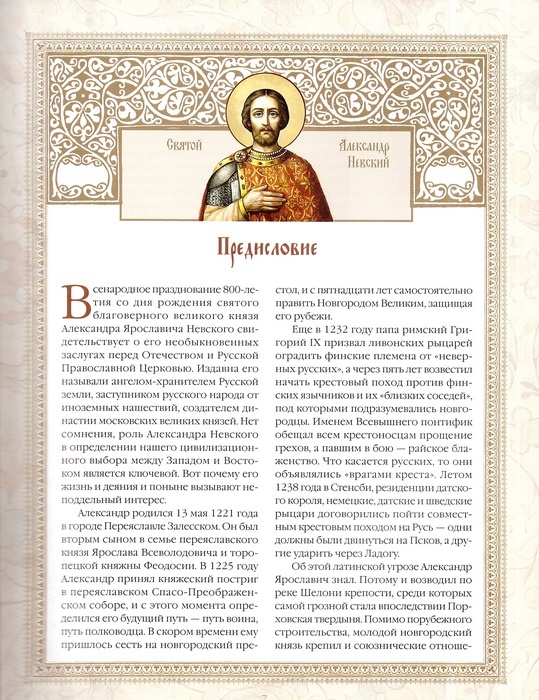 Святой

Александр Невский

Предисловие

Всенародное празднование 800-летия со дня рождения святого благоверного великого князя Александра Ярославича Невского свидетельствует о его необыкновенных заслугах перед Отечеством и Русской Православной Церковью. Издавна его называли ангелом-хранителем Русской земли, заступником русского народа от иноземных нашествий, создателем династии московских великих князей. Нет сомнения, роль Александра Невского в определении нашего цивилизационного выбора между Западом и Востоком является ключевой. Вот почему его жизнь и деяния и поныне вызывают неподдельный интерес.

Александр родился 13 мая 1221 года в городе Переяславле Залесском. Он был вторым сыном в семье переяславского князя Ярослава Всеволодовича и торопецкой княжны Феодосии. В 1225 году Александр принял княжеский постриг в переяславском Спасо-Преображенском соборе, и с этого момента определился его будущий путь — путь воина, путь полководца. В скором времени ему пришлось сесть на новгородский престол, и с пятнадцати лет самостоятельно править Новгородом Великим, защищая его рубежи.

Еще в 1232 году папа римский Григорий IX призвал ливонских рыцарей оградить финские племена от «неверных русских», а через пять лет возвестил начать крестовый поход против финских язычников и их «близких соседей», под которыми подразумевались новгородцы. Именем Всевышнего понтифик обещал всем крестоносцам прощение грехов, а павшим в бою — райское блаженство. Что касается русских, то они объявлялись «врагами креста». Летом 1238 года в Стенсби, резиденции датского короля, немецкие, датские и шведские рыцари договорились пойти совместным крестовым походом на Русь — одни должны были двинуться на Псков, а другие ударить через Ладогу.

Об этой латинской угрозе Александр Ярославич знал. Потому и возводил по реке Шелони крепости, среди которых самой грозной стала впоследствии Порховская твердыня. Помимо порубежного строительства, молодой новгородский князь крепил и союзнические отноше-

7